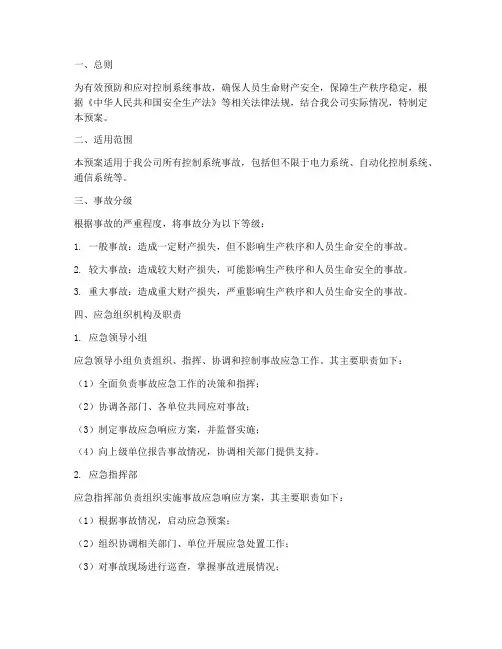 一、总则

为有效预防和应对控制系统事故，确保人员生命财产安全，保障生产秩序稳定，根据《中华人民共和国安全生产法》等相关法律法规，结合我公司实际情况，特制定本预案。

二、适用范围

本预案适用于我公司所有控制系统事故，包括但不限于电力系统、自动化控制系统、通信系统等。

三、事故分级

根据事故的严重程度，将事故分为以下等级：

1. 一般事故：造成一定财产损失，但不影响生产秩序和人员生命安全的事故。

2. 较大事故：造成较大财产损失，可能影响生产秩序和人员生命安全的事故。

3. 重大事故：造成重大财产损失，严重影响生产秩序和人员生命安全的事故。

四、应急组织机构及职责

1. 应急领导小组

应急领导小组负责组织、指挥、协调和控制事故应急工作。其主要职责如下：

（1）全面负责事故应急工作的决策和指挥；

（2）协调各部门、各单位共同应对事故；

（3）制定事故应急响应方案，并监督实施；

（4）向上级单位报告事故情况，协调相关部门提供支持。

2. 应急指挥部

应急指挥部负责组织实施事故应急响应方案，其主要职责如下：

（1）根据事故情况，启动应急预案；

（2）组织协调相关部门、单位开展应急处置工作；

（3）对事故现场进行巡查，掌握事故进展情况；